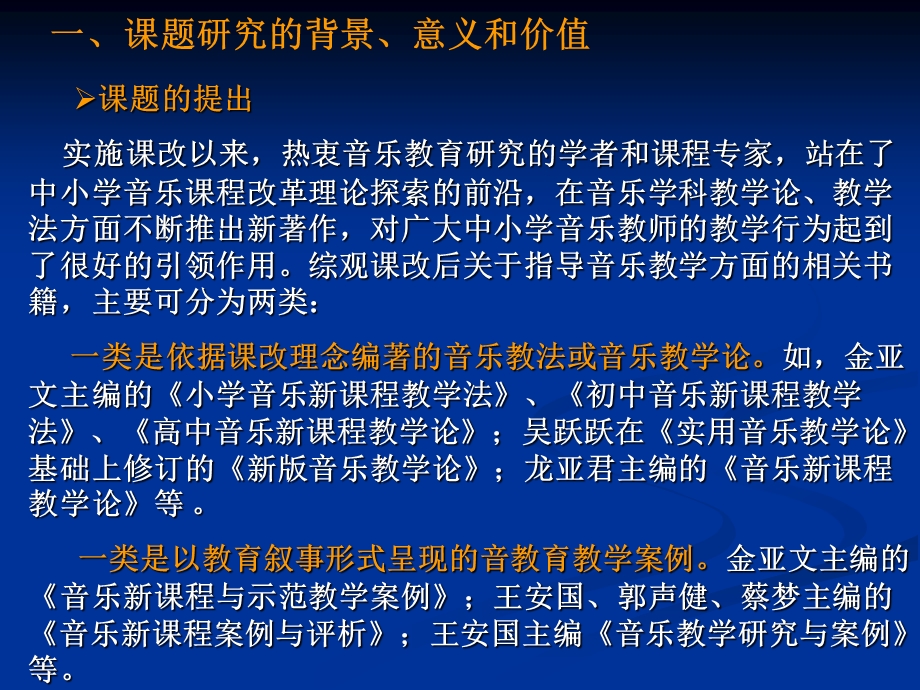 一、课题研究的背景、意义和价值

➢课题的提出

实施课改以来，热衷音乐教育研究的学者和课程专家，站在了中小学音乐课程改革理论探索的前沿，在音乐学科教学论、教学法方面不断推出新著作，对广大中小学音乐教师的教学行为起到了很好的引领作用。综观课改后关于指导音乐教学方面的相关书籍，主要可分为两类：

一类是依据课改理念编著的音乐教法或音乐教学论。如，金亚文主编的《小学音乐新课程教学法》、《初中音乐新课程教学法》、《高中音乐新课程教学论》；吴跃跃在《实用音乐教学论》基础上修订的《新版音乐教学论》；龙亚君主编的《音乐新课程教学论》等 。

一类是以教育叙事形式呈现的音教育教学案例。金亚文主编的《音乐新课程与示范教学案例》；王安国、郭声健、蔡梦主编的《音乐新课程案例与评析》；王安国主编《音乐教学研究与案例》等。